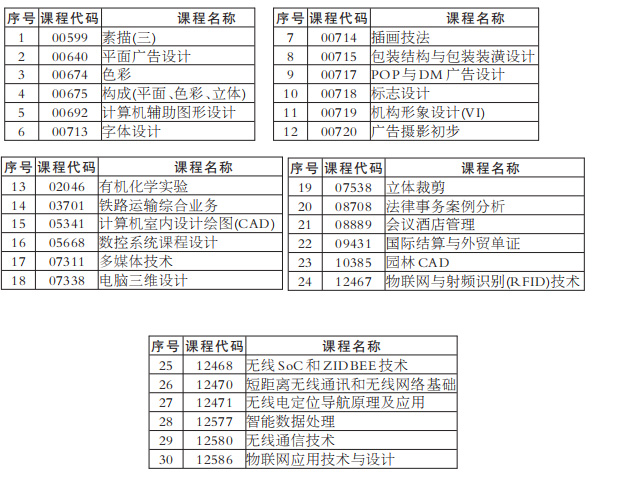 | 序号 | 课程代码 | 课程名称 |
|---|---|---|
| 1 | 00599 | 素描(三) |
| 2 | 00640 | 平面广告设计 |
| 3 | 00674 | 色彩 |
| 4 | 00675 | 构成(平面、色彩、立体) |
| 5 | 00692 | 计算机辅助图形设计 |
| 6 | 00713 | 字体设计 |

| 序号 | 课程代码 | 课程名称 |
|---|---|---|
| 7 | 00714 | 插画技法 |
| 8 | 00715 | 包装结构与包装装潢设计 |
| 9 | 00717 | POP与DM广告设计 |
| 10 | 00718 | 标志设计 |
| 11 | 00719 | 机构形象设计(VI) |
| 12 | 00720 | 广告摄影初步 |

| 序号 | 课程代码 | 课程名称 |
|---|---|---|
| 13 | 02046 | 有机化学实验 |
| 14 | 03701 | 铁路运输综合业务 |
| 15 | 05341 | 计算机室内设计绘图(CAD) |
| 16 | 05668 | 数控系统课程设计 |
| 17 | 07311 | 多媒体技术 |
| 18 | 07338 | 电脑三维设计 |

| 序号 | 课程代码 | 课程名称 |
|---|---|---|
| 19 | 07538 | 立体裁剪 |
| 20 | 08708 | 法律事务案例分析 |
| 21 | 08889 | 会议酒店管理 |
| 22 | 09431 | 国际结算与外贸单证 |
| 23 | 10385 | 园林CAD |
| 24 | 12467 | 物联网与射频识别(RFID)技术 |

| 序号 | 课程代码 | 课程名称 |
|---|---|---|
| 25 | 12468 | 无线SoC和ZIDBEE技术 |
| 26 | 12470 | 短距离无线通讯和无线网络基础 |
| 27 | 12471 | 无线电定位导航原理及应用 |
| 28 | 12577 | 智能数据处理 |
| 29 | 12580 | 无线通信技术 |
| 30 | 12586 | 物联网应用技术与设计 |